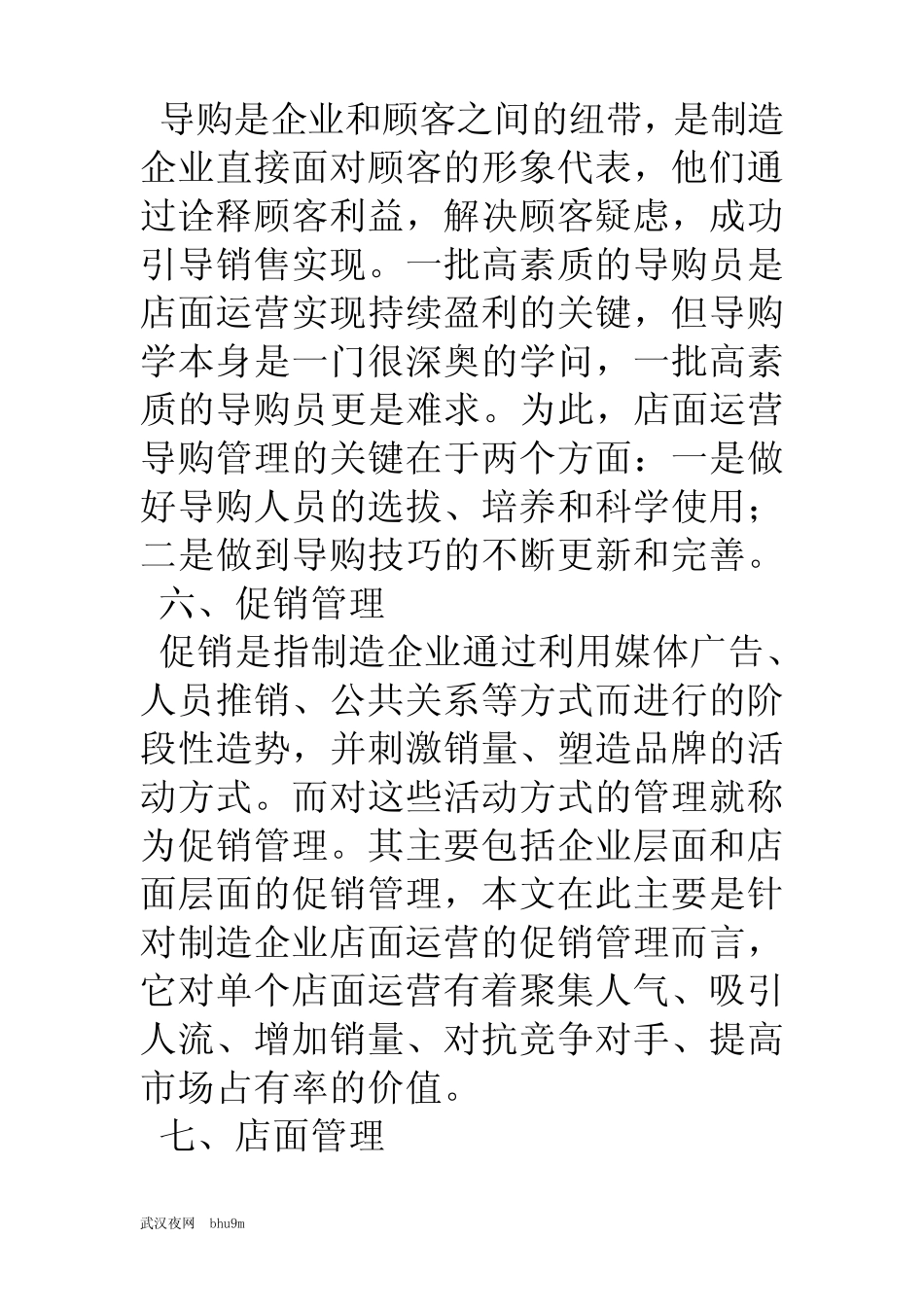 导购是企业和顾客之间的纽带，是制造企业直接面对顾客的形象代表，他们通过诠释顾客利益，解决顾客疑虑，成功引导销售实现。一批高素质的导购员是店面运营实现持续盈利的关键，但导购学本身是一门很深奥的学问，一批高素质的导购员更是难求。为此，店面运营导购管理的关键在于两个方面：一是做好导购人员的选拔、培养和科学使用；二是做到导购技巧的不断更新和完善。

六、促销管理

促销是指制造企业通过利用媒体广告、人员推销、公共关系等方式而进行的阶段性造势，并刺激销量、塑造品牌的活动方式。而对这些活动方式的管理就称为促销管理。其主要包括企业层面和店面层面的促销管理，本文在此主要是针对制造企业店面运营的促销管理而言，它对单个店面运营有着聚集人气、吸引人流、增加销量、对抗竞争对手、提高市场占有率的价值。

七、店面管理

武汉夜网 bhu9m